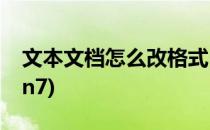 文本文档怎么改格式
n7)